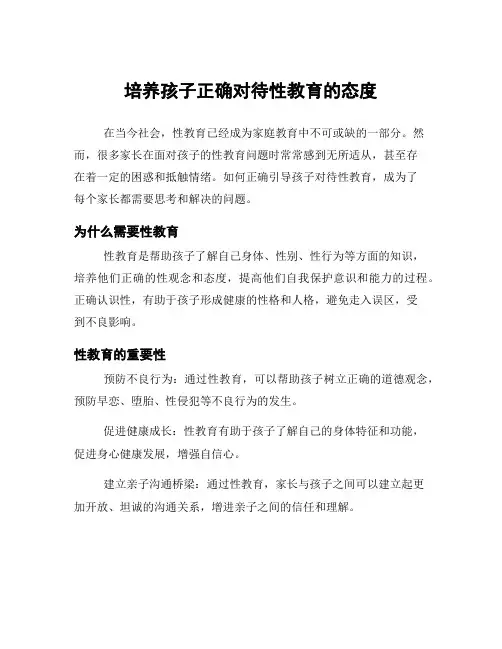 培养孩子正确对待性教育的态度

在当今社会，性教育已经成为家庭教育中不可或缺的一部分。然而，很多家长在面对孩子的性教育问题时常常感到无所适从，甚至存在着一定的困惑和抵触情绪。如何正确引导孩子对待性教育，成为了每个家长都需要思考和解决的问题。

为什么需要性教育

性教育是帮助孩子了解自己身体、性别、性行为等方面的知识，培养他们正确的性观念和态度，提高他们自我保护意识和能力的过程。正确认识性，有助于孩子形成健康的性格和人格，避免走入误区，受到不良影响。

性教育的重要性

预防不良行为：通过性教育，可以帮助孩子树立正确的道德观念，预防早恋、堕胎、性侵犯等不良行为的发生。

促进健康成长：性教育有助于孩子了解自己的身体特征和功能，促进身心健康发展，增强自信心。

建立亲子沟通桥梁：通过性教育，家长与孩子之间可以建立起更加开放、坦诚的沟通关系，增进亲子之间的信任和理解。